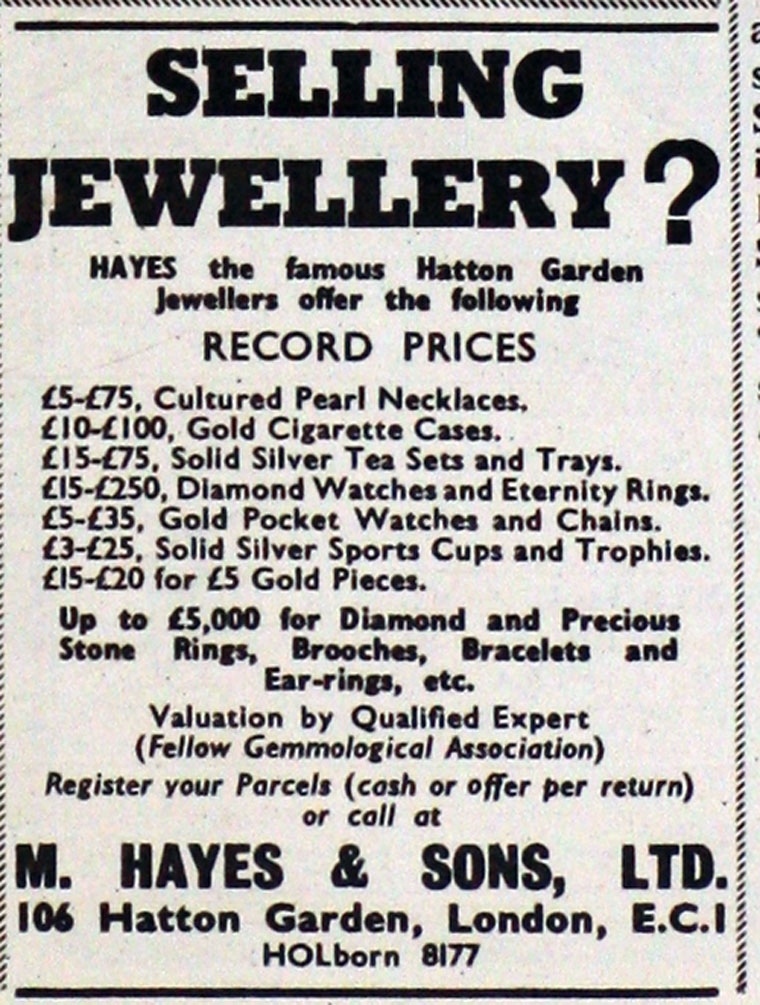 SELLING JEWELLERY?

HAYES the famous Hatton Garden Jewellers offer the following

RECORD PRICES

£5-£75, Cultured Pearl Necklaces.
£10-£100, Gold Cigarette Cases.
£15-£75, Solid Silver Tea Sets and Trays.
£15-£250, Diamond Watches and Eternity Rings.
£5-£35, Gold Pocket Watches and Chains.
£3-£25, Solid Silver Sports Cups and Trophies.
£15-£20 for £5 Gold Pieces.

Up to £5,000 for Diamond and Precious Stone Rings, Brooches, Bracelets and Ear-rings, etc.

Valuation by Qualified Expert (Fellow Gemmological Association)

Register your Parcels (cash or offer per return) or call at

M. HAYES & SONS, LTD.
106 Hatton Garden, London, E.C.1
HOLborn 8177